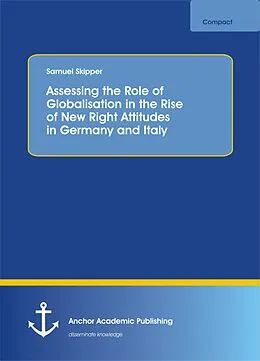 Compact

Samuel Skipper

Assessing the Role of Globalisation in the Rise of New Right Attitudes in Germany and Italy

Anchor Academic Publishing

disseminate knowledge